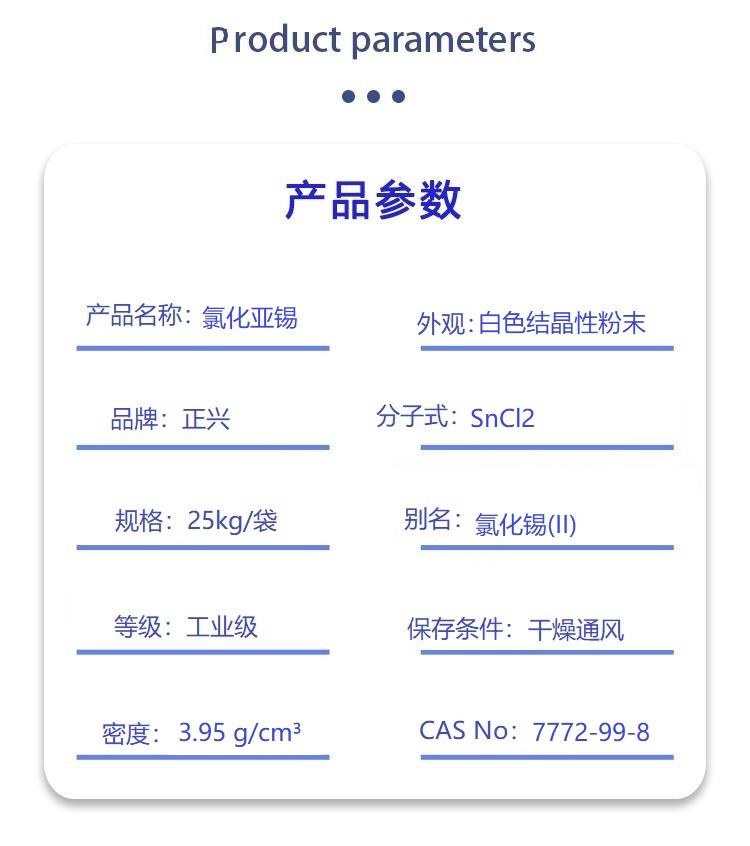 Product parameters

产品参数

产品名称：氯化亚锡

外观:白色结晶性粉末

品牌：正兴

分子式：SnCl2

规格：25kg/袋

别名：氯化锡(II)

等级：工业级

保存条件：干燥通风

密度：3.95 g/cm³

CAS No：7772-99-8